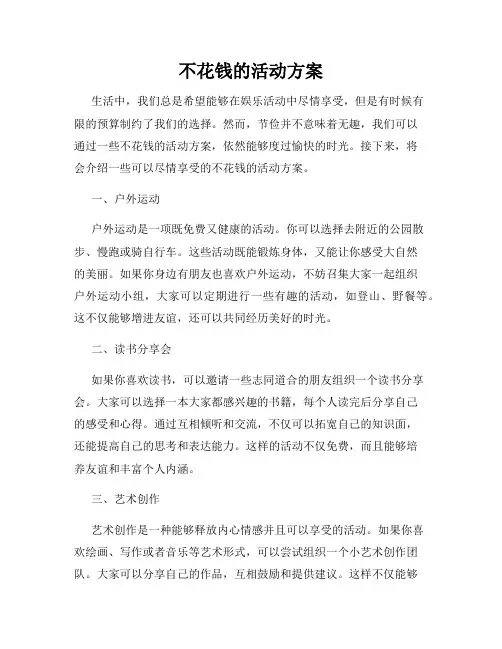 不花钱的活动方案

生活中，我们总是希望能够在娱乐活动中尽情享受，但是有时候有限的预算制约了我们的选择。然而，节俭并不意味着无趣，我们可以通过一些不花钱的活动方案，依然能够度过愉快的时光。接下来，将会介绍一些可以尽情享受的不花钱的活动方案。

一、户外运动

户外运动是一项既免费又健康的活动。你可以选择去附近的公园散步、慢跑或骑自行车。这些活动既能锻炼身体，又能让你感受大自然的美丽。如果你身边有朋友也喜欢户外运动，不妨召集大家一起组织户外运动小组，大家可以定期进行一些有趣的活动，如登山、野餐等。这不仅能够增进友谊，还可以共同经历美好的时光。

二、读书分享会

如果你喜欢读书，可以邀请一些志同道合的朋友组织一个读书分享会。大家可以选择一本大家都感兴趣的书籍，每个人读完后分享自己的感受和心得。通过互相倾听和交流，不仅可以拓宽自己的知识面，还能提高自己的思考和表达能力。这样的活动不仅免费，而且能够培养友谊和丰富个人内涵。

三、艺术创作

艺术创作是一种能够释放内心情感并且可以享受的活动。如果你喜欢绘画、写作或者音乐等艺术形式，可以尝试组织一个小艺术创作团队。大家可以分享自己的作品，互相鼓励和提供建议。这样不仅能够